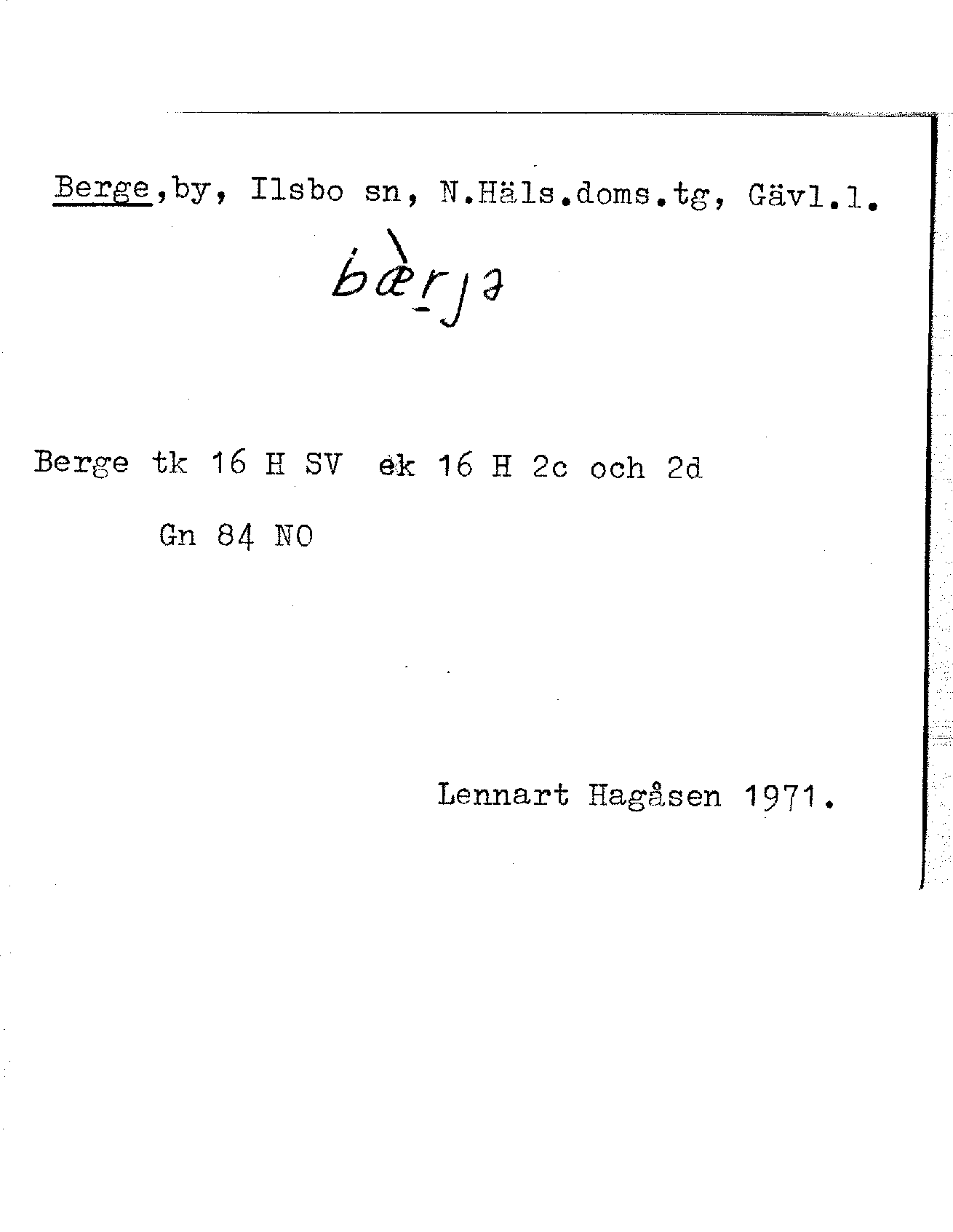 Berge,by, Ilsbo sn, N.Häls.doms.tg, Gävl.l.

bæ̀rjə

Berge tk 16 H SV ek 16 H 2c och 2d

Gn 84 NO

Lennart Hagåsen 1971.